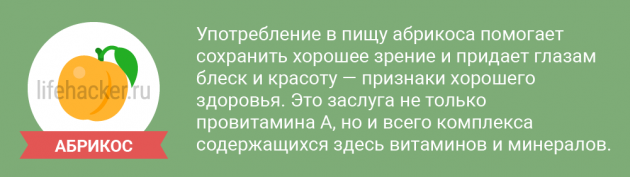 lifehacker.ru

АБРИКОС

Употребление в пищу абрикоса помогает сохранить хорошее зрение и придает глазам блеск и красоту — признаки хорошего здоровья. Это заслуга не только провитамина А, но и всего комплекса содержащихся здесь витаминов и минералов.